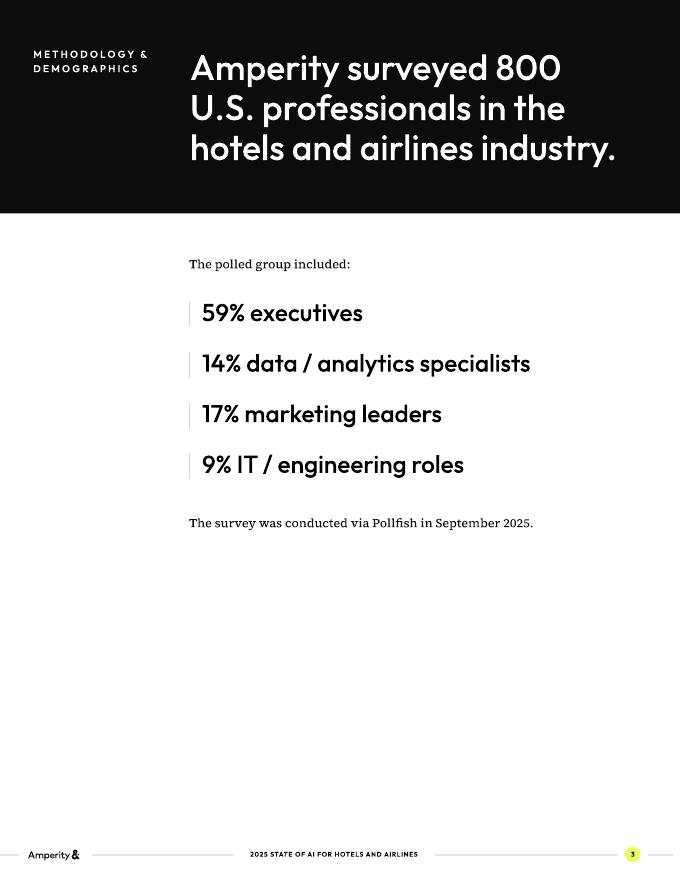 METHODOLOGY & DEMOGRAPHICS

Amperity surveyed 800 U.S. professionals in the hotels and airlines industry.

The polled group included:

59% executives

14% data / analytics specialists

17% marketing leaders

9% IT / engineering roles

The survey was conducted via Pollfish in September 2025.

Amperity&

2025 STATE OF AI FOR HOTELS AND AIRLINES

3